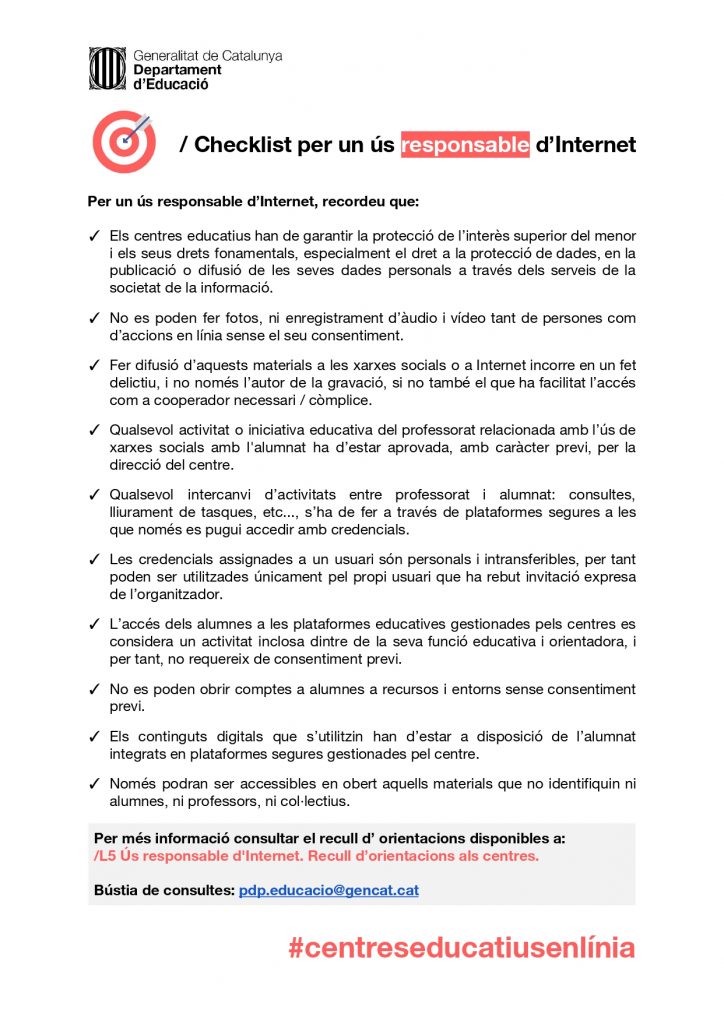 Generalitat de Catalunya
Departament d'Educació

/ Checklist per un ús responsable d'Internet

Per un ús responsable d'Internet, recordeu que:

✓ Els centres educatius han de garantir la protecció de l'interès superior del menor i els seus drets fonamentals, especialment el dret a la protecció de dades, en la publicació o difusió de les seves dades personals a través dels serveis de la societat de la informació.

✓ No es poden fer fotos, ni enregistrament d'àudio i vídeo tant de persones com d'accions en línia sense el seu consentiment.

✓ Fer difusió d'aquests materials a les xarxes socials o a Internet incorre en un fet delictiu, i no només l'autor de la gravació, si no també el que ha facilitat l'accés com a cooperador necessari / còmplice.

✓ Qualsevol activitat o iniciativa educativa del professorat relacionada amb l'ús de xarxes socials amb l'alumnat ha d'estar aprovada, amb caràcter previ, per la direcció del centre.

✓ Qualsevol intercanvi d'activitats entre professorat i alumnat: consultes, lliurament de tasques, etc..., s'ha de fer a través de plataformes segures a les que només es pugui accedir amb credencials.

✓ Les credencials assignades a un usuari són personals i intransferibles, per tant poden ser utilitzades únicament pel propi usuari que ha rebut invitació expresa de l'organitzador.

✓ L'accés dels alumnes a les plataformes educatives gestionades pels centres es considera un activitat inclosa dintre de la seva funció educativa i orientadora, i per tant, no requereix de consentiment previ.

✓ No es poden obrir comptes a alumnes a recursos i entorns sense consentiment previ.

✓ Els continguts digitals que s'utilitzin han d'estar a disposició de l'alumnat integrats en plataformes segures gestionades pel centre.

✓ Només podran ser accessibles en obert aquells materials que no identifiquin ni alumnes, ni professors, ni col·lectius.

Per més informació consultar el recull d' orientacions disponibles a:
/L5 Ús responsable d'Internet. Recull d'orientacions als centres.

Bústia de consultes: pdp.educacio@gencat.cat

#centreseducatiusenlínia